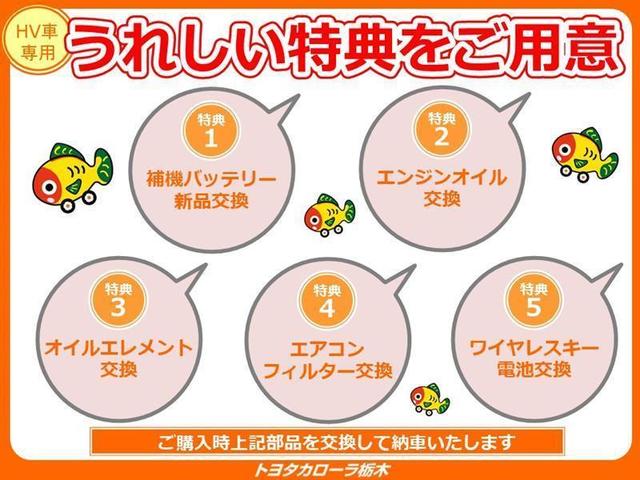 HV車専用

うれしい特典をご用意

特典 1
補機バッテリー新品交換

特典 2
エンジンオイル交換

特典 3
オイルエレメント交換

特典 4
エアコンフィルター交換

特典 5
ワイヤレスキー電池交換

ご購入時上記部品を交換して納車いたします

トヨタカローラ栃木